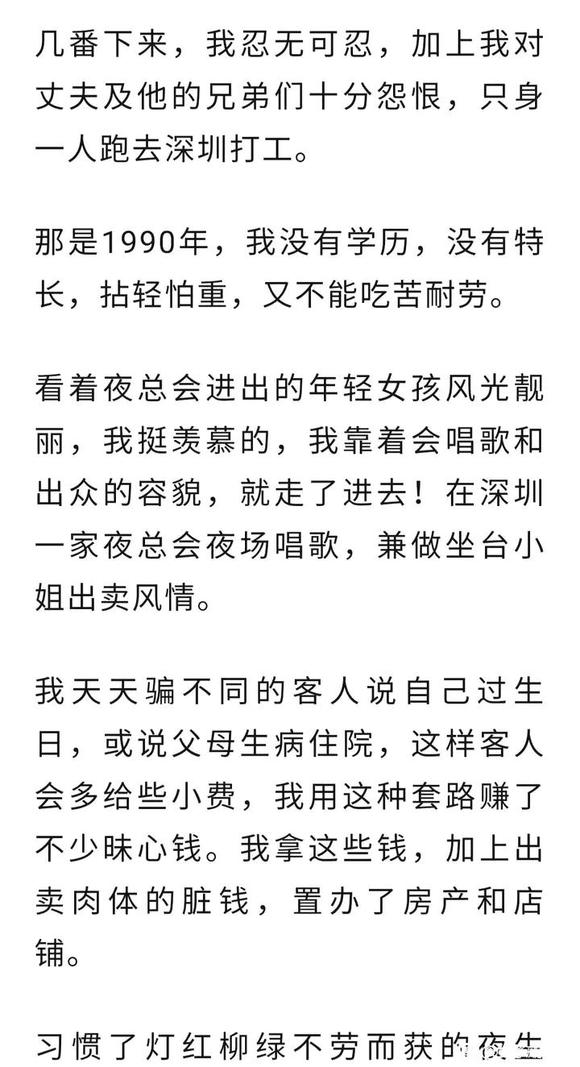 几番下来，我忍无可忍，加上我对丈夫及他的兄弟们十分怨恨，只身一人跑去深圳打工。

那是1990年，我没有学历，没有特长，拈轻怕重，又不能吃苦耐劳。

看着夜总会进出的年轻女孩风光靓丽，我挺羡慕的，我靠着会唱歌和出众的容貌，就走了进去！在深圳一家夜总会夜场唱歌，兼做坐台小姐出卖风情。

我天天骗不同的客人说自己过生日，或说父母生病住院，这样客人会多给些小费，我用这种套路赚了不少昧心钱。我拿这些钱，加上出卖肉体的脏钱，置办了房产和店铺。

习惯了灯红柳绿不劳而获的夜生